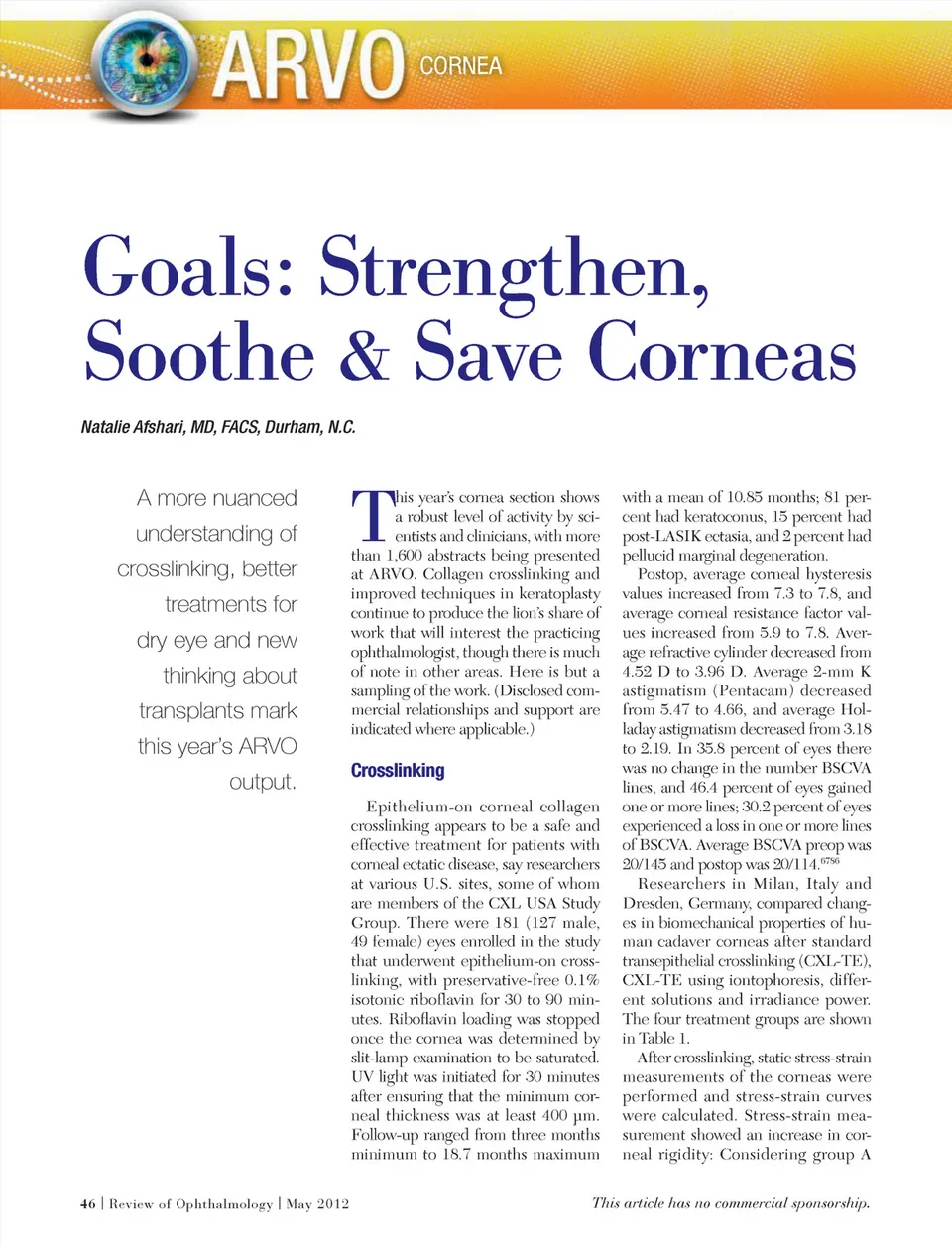 ARVO CORNEA

Goals: Strengthen, Soothe & Save Corneas

Natalie Afshari, MD, FACS, Durham, N.C.

A more nuanced understanding of crosslinking, better treatments for dry eye and new thinking about transplants mark this year's ARVO output.

This year's cornea section shows a robust level of activity by scientists and clinicians, with more than 1,600 abstracts being presented at ARVO. Collagen crosslinking and improved techniques in keratoplasty continue to produce the lion's share of work that will interest the practicing ophthalmologist, though there is much of note in other areas. Here is but a sampling of the work. (Disclosed commercial relationships and support are indicated where applicable.)

Crosslinking

Epithelium-on corneal collagen crosslinking appears to be a safe and effective treatment for patients with corneal ectatic disease, say researchers at various U.S. sites, some of whom are members of the CXL USA Study Group. There were 181 (127 male, 49 female) eyes enrolled in the study that underwent epithelium-on crosslinking, with preservative-free 0.1% isotonic riboflavin for 30 to 90 minutes. Riboflavin loading was stopped once the cornea was determined by slit-lamp examination to be saturated. UV light was initiated for 30 minutes after ensuring that the minimum corneal thickness was at least 400 µm. Follow-up ranged from three months minimum to 18.7 months maximum with a mean of 10.85 months; 81 percent had keratoconus, 15 percent had post-LASIK ectasia, and 2 percent had pellucid marginal degeneration.

Postop, average corneal hysteresis values increased from 7.3 to 7.8, and average corneal resistance factor values increased from 5.9 to 7.8. Average refractive cylinder decreased from 4.52 D to 3.96 D. Average 2-mm K astigmatism (Pentacam) decreased from 5.47 to 4.66, and average Holladay astigmatism decreased from 3.18 to 2.19. In 35.8 percent of eyes there was no change in the number BSCVA lines, and 46.4 percent of eyes gained one or more lines; 30.2 percent of eyes experienced a loss in one or more lines of BSCVA. Average BSCVA preop was 20/145 and postop was 20/114.$^{6786}$

Researchers in Milan, Italy and Dresden, Germany, compared changes in biomechanical properties of human cadaver corneas after standard transepithelial crosslinking (CXL-TE), CXL-TE using iontophoresis, different solutions and irradiance power. The four treatment groups are shown in Table 1.

After crosslinking, static stress-strain measurements of the corneas were performed and stress-strain curves were calculated. Stress-strain measurement showed an increase in corneal rigidity: Considering group A

46 | Review of Ophthalmology | May 2012

This article has no commercial sponsorship.